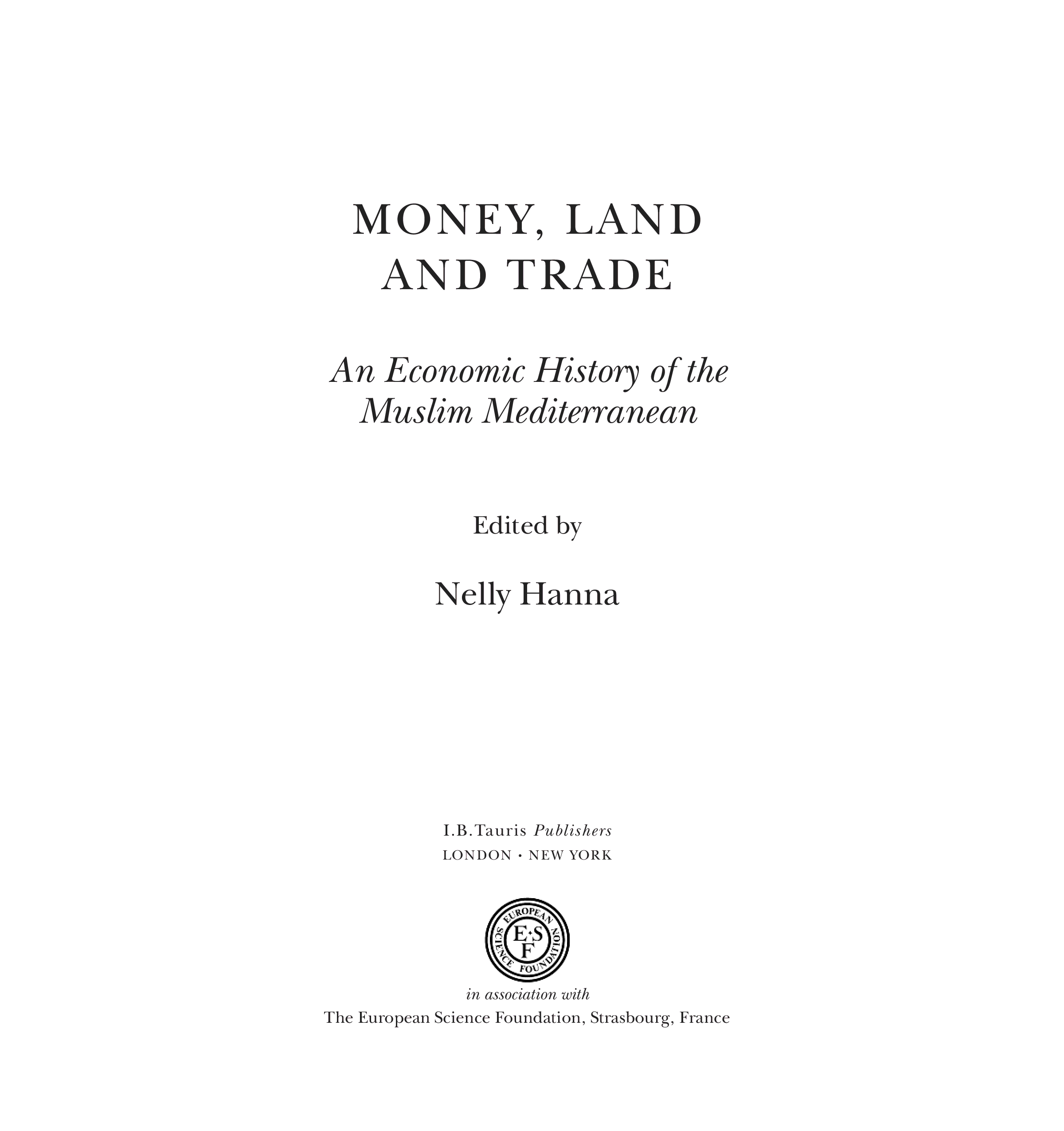 MONEY, LAND AND TRADE

An Economic History of the Muslim Mediterranean

Edited by

Nelly Hanna

I.B.Tauris Publishers
LONDON • NEW YORK

EUROPEAN SCIENCE FOUNDATION
E S F

in association with
The European Science Foundation, Strasbourg, France